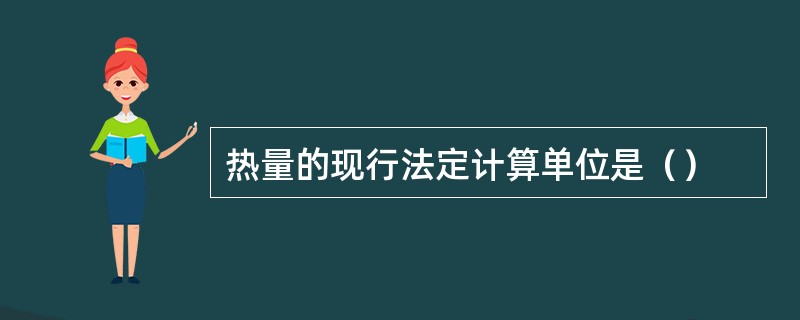 热量的现行法定计算单位是（）